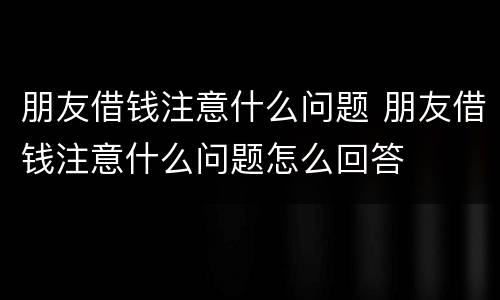 朋友借钱注意什么问题 朋友借钱注意什么问题怎么回答